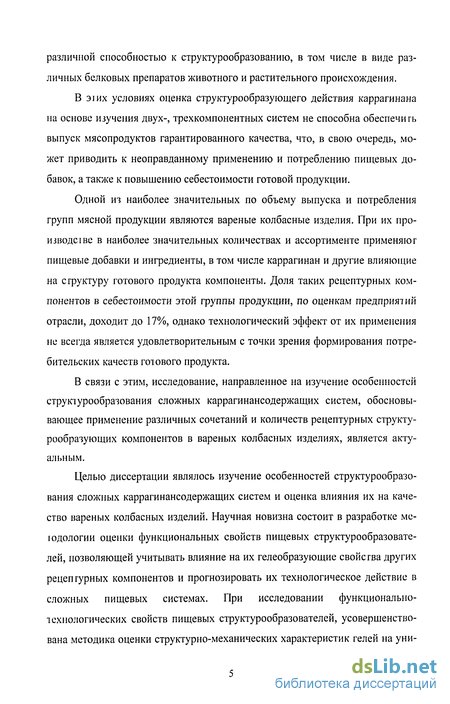 различной способностью к структурообразованию, в том числе в виде различных белковых препаратов животного и растительного происхождения.

В этих условиях оценка структурообразующего действия каррагинана на основе изучения двух-, трехкомпонентных систем не способна обеспечить выпуск мясопродуктов гарантированного качества, что, в свою очередь, может приводить к неоправданному применению и потреблению пищевых добавок, а также к повышению себестоимости готовой продукции.

Одной из наиболее значительных по объему выпуска и потребления групп мясной продукции являются вареные колбасные изделия. При их производстве в наиболее значительных количествах и ассортименте применяют пищевые добавки и ингредиенты, в том числе каррагинан и другие влияющие на структуру готового продукта компоненты. Доля таких рецептурных компонентов в себестоимости этой группы продукции, по оценкам предприятий отрасли, доходит до 17%, однако технологический эффект от их применения не всегда является удовлетворительным с точки зрения формирования потребительских качеств готового продукта.

В связи с этим, исследование, направленное на изучение особенностей структурообразования сложных каррагинансодержащих систем, обосновывающее применение различных сочетаний и количеств рецептурных структурообразующих компонентов в вареных колбасных изделиях, является актуальным.

Целью диссертации являлось изучение особенностей структурообразования сложных каррагинансодержащих систем и оценка влияния их на качество вареных колбасных изделий. Научная новизна состоит в разработке методологии оценки функциональных свойств пищевых структурообразователей, позволяющей учитывать влияние на их гелеобразующие свойства других рецептурных компонентов и прогнозировать их технологическое действие в сложных пищевых системах. При исследовании функционально-технологических свойств пищевых структурообразователей, усовершенствована методика оценки структурно-механических характеристик гелей на уни-

5

dsLib.net
библиотека диссертаций